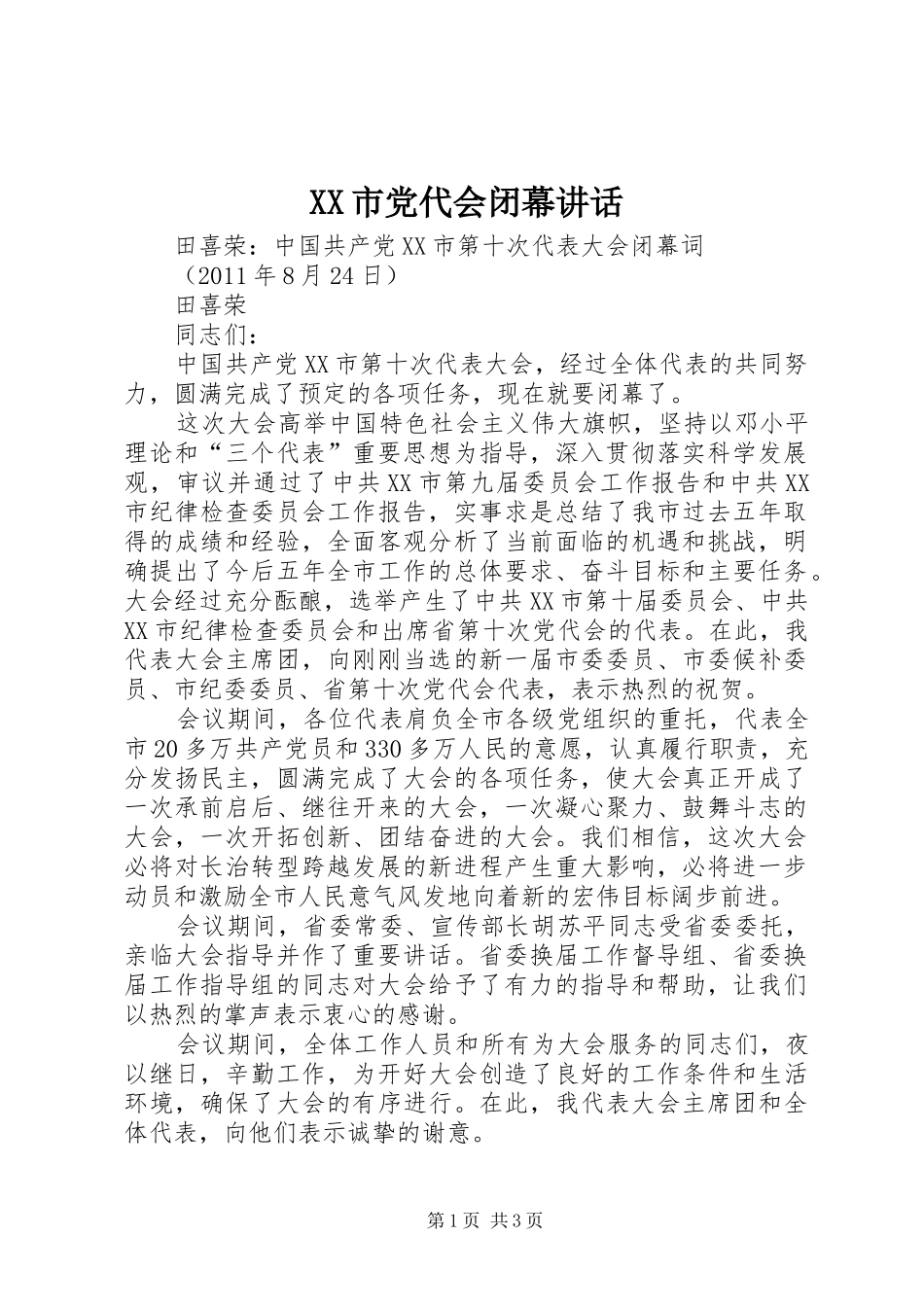 XX市党代会闭幕讲话

田喜荣：中国共产党XX市第十次代表大会闭幕词

（2011年8月24日）

田喜荣

同志们：

中国共产党XX市第十次代表大会，经过全体代表的共同努力，圆满完成了预定的各项任务，现在就要闭幕了。

这次大会高举中国特色社会主义伟大旗帜，坚持以邓小平理论和“三个代表”重要思想为指导，深入贯彻落实科学发展观，审议并通过了中共XX市第九届委员会工作报告和中共XX市纪律检查委员会工作报告，实事求是总结了我市过去五年取得的成绩和经验，全面客观分析了当前面临的机遇和挑战，明确提出了今后五年全市工作的总体要求、奋斗目标和主要任务。大会经过充分酝酿，选举产生了中共XX市第十届委员会、中共XX市纪律检查委员会和出席省第十次党代会的代表。在此，我代表大会主席团，向刚刚当选的新一届市委委员、市委候补委员、市纪委委员、省第十次党代会代表，表示热烈的祝贺。

会议期间，各位代表肩负全市各级党组织的重托，代表全市20多万共产党员和330多万人民的意愿，认真履行职责，充分发扬民主，圆满完成了大会的各项任务，使大会真正开成了一次承前启后、继往开来的大会，一次凝心聚力、鼓舞斗志的大会，一次开拓创新、团结奋进的大会。我们相信，这次大会必将对长治转型跨越发展的新进程产生重大影响，必将进一步动员和激励全市人民意气风发地向着新的宏伟目标阔步前进。

会议期间，省委常委、宣传部长胡苏平同志受省委委托，亲临大会指导并作了重要讲话。省委换届工作督导组、省委换届工作指导组的同志对大会给予了有力的指导和帮助，让我们以热烈的掌声表示衷心的感谢。

会议期间，全体工作人员和所有为大会服务的同志们，夜以继日，辛勤工作，为开好大会创造了良好的工作条件和生活环境，确保了大会的有序进行。在此，我代表大会主席团和全体代表，向他们表示诚挚的谢意。

第1页 共3页